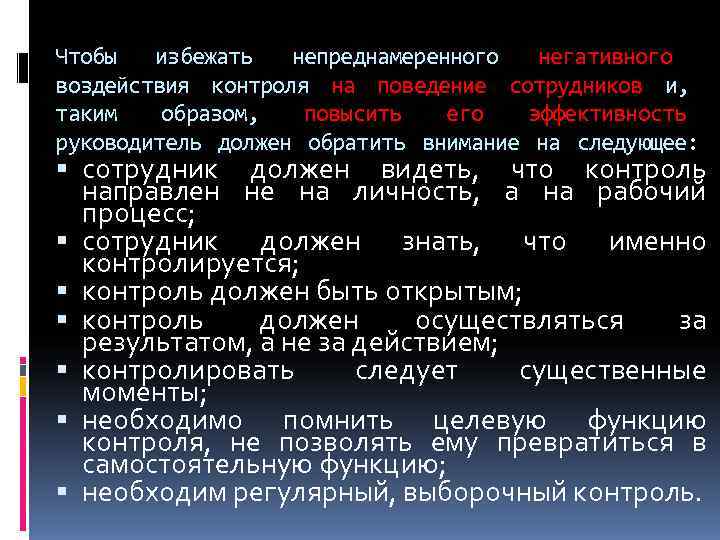 Чтобы избежать непреднамеренного негативного воздействия контроля на поведение сотрудников и, таким образом, повысить его эффективность руководитель должен обратить внимание на следующее:

▪ сотрудник должен видеть, что контроль направлен не на личность, а на рабочий процесс;
▪ сотрудник должен знать, что именно контролируется;
▪ контроль должен быть открытым;
▪ контроль должен осуществляться за результатом, а не за действием;
▪ контролировать следует существенные моменты;
▪ необходимо помнить целевую функцию контроля, не позволять ему превратиться в самостоятельную функцию;
▪ необходим регулярный, выборочный контроль.